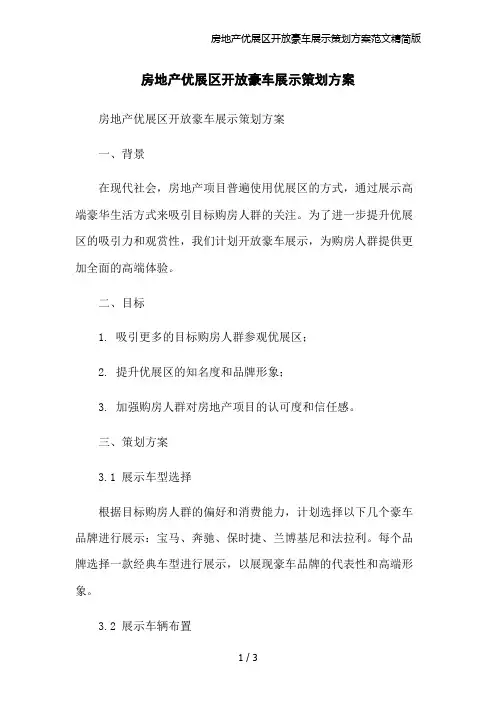 房地产优展区开放豪车展示策划方案范文精简版

房地产优展区开放豪车展示策划方案

房地产优展区开放豪车展示策划方案

一、背景

在现代社会，房地产项目普遍使用优展区的方式，通过展示高端豪华生活方式来吸引目标购房人群的关注。为了进一步提升优展区的吸引力和观赏性，我们计划开放豪车展示，为购房人群提供更加全面的高端体验。

二、目标

1. 吸引更多的目标购房人群参观优展区；

2. 提升优展区的知名度和品牌形象；

3. 加强购房人群对房地产项目的认可度和信任感。

三、策划方案

3.1 展示车型选择

根据目标购房人群的偏好和消费能力，计划选择以下几个豪车品牌进行展示：宝马、奔驰、保时捷、兰博基尼和法拉利。每个品牌选择一款经典车型进行展示，以展现豪车品牌的代表性和高端形象。

3.2 展示车辆布置

1 / 3